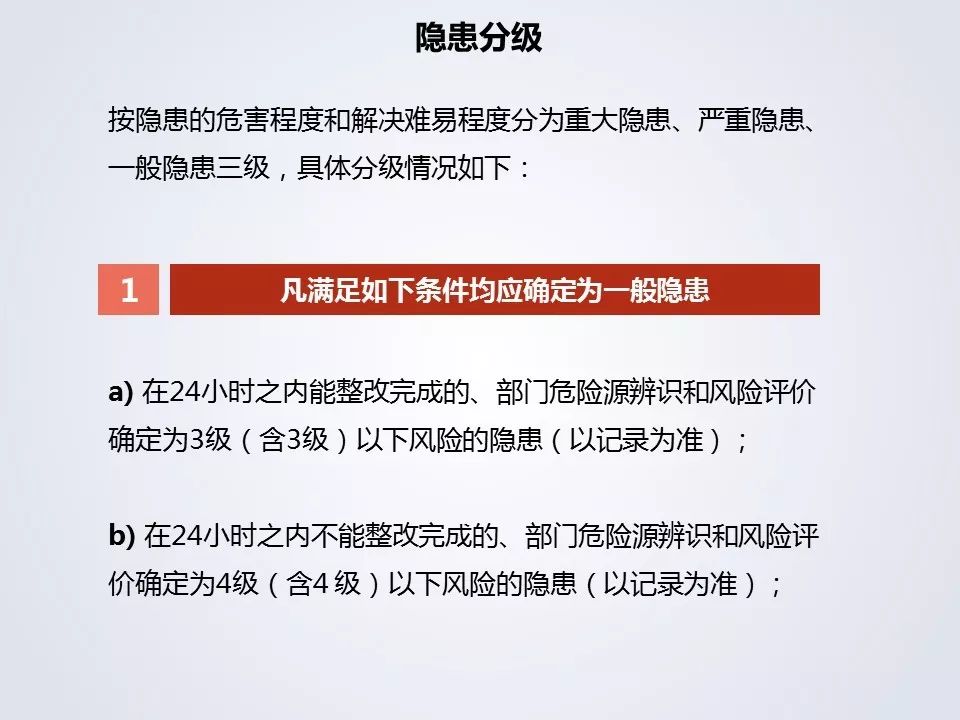 隐患分级

按隐患的危害程度和解决难易程度分为重大隐患、严重隐患、一般隐患三级，具体分级情况如下：

1

凡满足如下条件均应确定为一般隐患

a) 在24小时之内能整改完成的、部门危险源辨识和风险评价确定为3级（含3级）以下风险的隐患（以记录为准）；

b) 在24小时之内不能整改完成的、部门危险源辨识和风险评价确定为4级（含4 级）以下风险的隐患（以记录为准）；